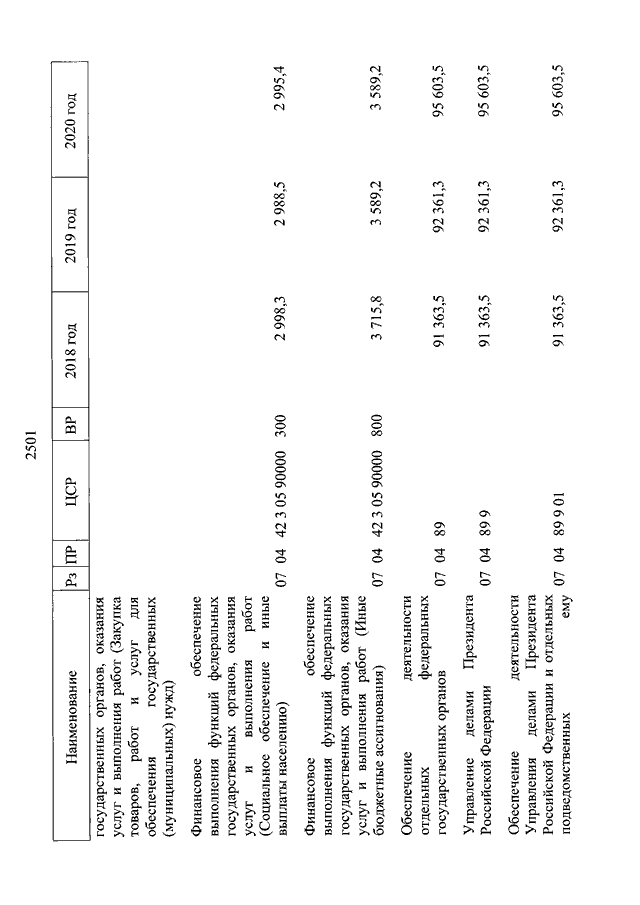 2501

| Наименование | Рз | ПР | ЦСР | ВР | 2018 год | 2019 год | 2020 год |
|---|---|---|---|---|---|---|---|
| государственных органов, оказания услуг и выполнения работ (Закупка товаров, работ и услуг для обеспечения государственных (муниципальных) нужд) | | | | | | | |
| Финансовое обеспечение выполнения функций федеральных государственных органов, оказания услуг и выполнения работ (Социальное обеспечение и иные выплаты населению) | 07 | 04 | 42 3 05 90000 | 300 | 2 998,3 | 2 988,5 | 2 995,4 |
| Финансовое обеспечение выполнения функций федеральных государственных органов, оказания услуг и выполнения работ (Иные бюджетные ассигнования) | 07 | 04 | 42 3 05 90000 | 800 | 3 715,8 | 3 589,2 | 3 589,2 |
| Обеспечение деятельности отдельных федеральных государственных органов | 07 | 04 | 89 | | 91 363,5 | 92 361,3 | 95 603,5 |
| Управление делами Президента Российской Федерации | 07 | 04 | 89 9 | | 91 363,5 | 92 361,3 | 95 603,5 |
| Обеспечение деятельности Управления делами Президента Российской Федерации и отдельных подведомственных ему | 07 | 04 | 89 9 01 | | 91 363,5 | 92 361,3 | 95 603,5 |